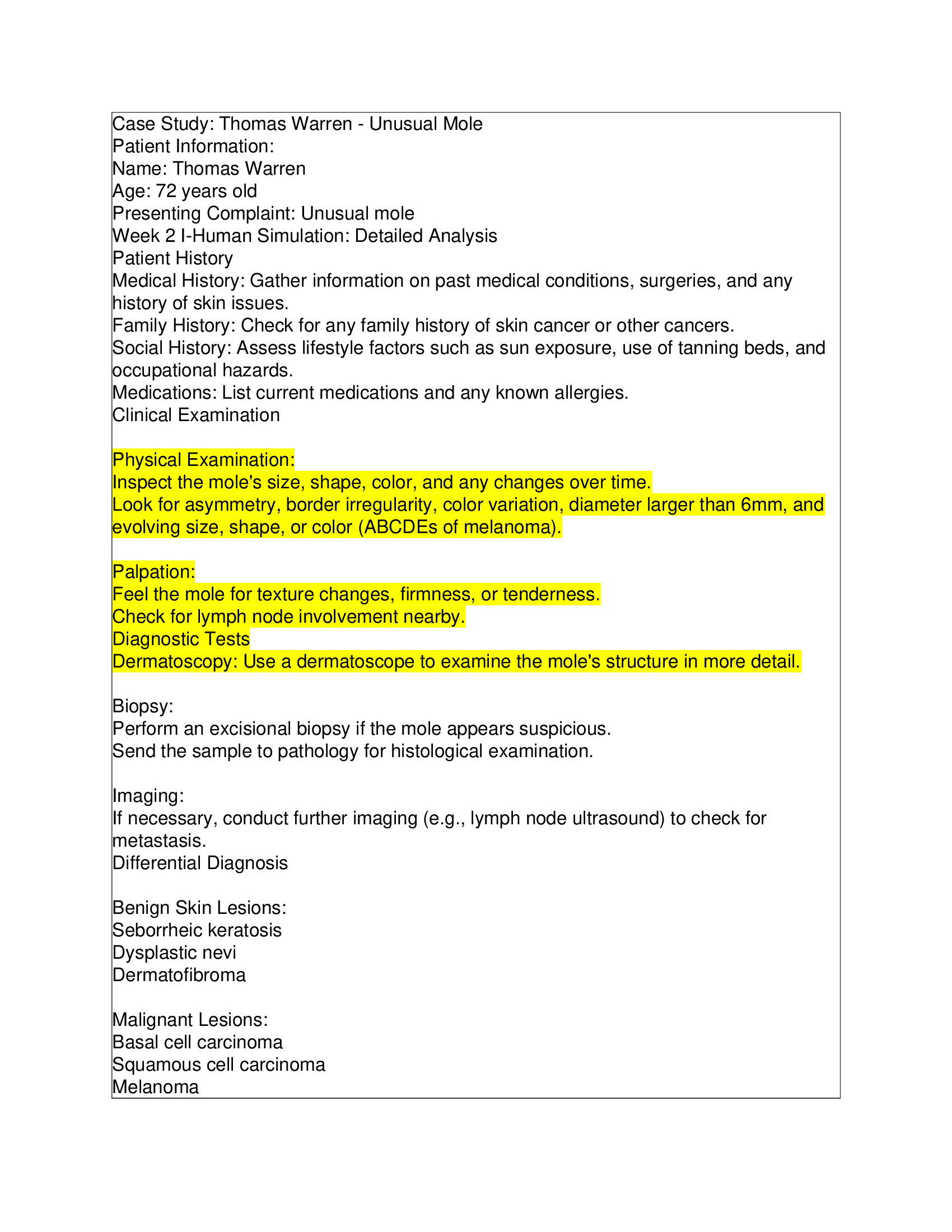 Case Study: Thomas Warren - Unusual Mole
Patient Information:
Name: Thomas Warren
Age: 72 years old
Presenting Complaint: Unusual mole
Week 2 I-Human Simulation: Detailed Analysis
Patient History
Medical History: Gather information on past medical conditions, surgeries, and any history of skin issues.
Family History: Check for any family history of skin cancer or other cancers.
Social History: Assess lifestyle factors such as sun exposure, use of tanning beds, and occupational hazards.
Medications: List current medications and any known allergies.
Clinical Examination

Physical Examination:
Inspect the mole's size, shape, color, and any changes over time.
Look for asymmetry, border irregularity, color variation, diameter larger than 6mm, and evolving size, shape, or color (ABCDEs of melanoma).

Palpation:
Feel the mole for texture changes, firmness, or tenderness.
Check for lymph node involvement nearby.
Diagnostic Tests
Dermatoscopy: Use a dermatoscope to examine the mole's structure in more detail.

Biopsy:
Perform an excisional biopsy if the mole appears suspicious.
Send the sample to pathology for histological examination.

Imaging:
If necessary, conduct further imaging (e.g., lymph node ultrasound) to check for metastasis.
Differential Diagnosis

Benign Skin Lesions:
Seborrheic keratosis
Dysplastic nevi
Dermatofibroma

Malignant Lesions:
Basal cell carcinoma
Squamous cell carcinoma
Melanoma